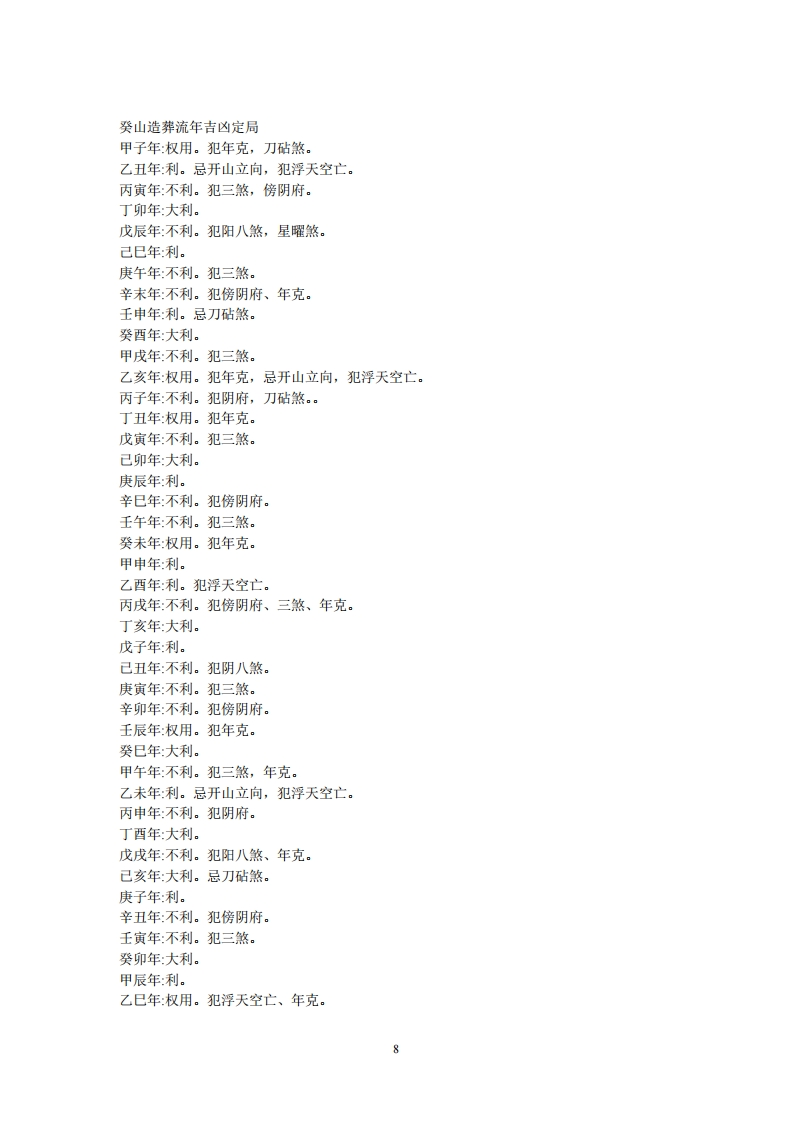 癸山造葬流年吉凶定局
甲子年:权用。犯年克，刀砧煞。
乙丑年:利。忌开山立向，犯浮天空亡。
丙寅年:不利。犯三煞，傍阴府。
丁卯年:大利。
戊辰年:不利。犯阳八煞，星曜煞。
己巳年:利。
庚午年:不利。犯三煞。
辛未年:不利。犯傍阴府、年克。
壬申年:利。忌刀砧煞。
癸酉年:大利。
甲戌年:不利。犯三煞。
乙亥年:权用。犯年克，忌开山立向，犯浮天空亡。
丙子年:不利。犯阴府，刀砧煞。。
丁丑年:权用。犯年克。
戊寅年:不利。犯三煞。
己卯年:大利。
庚辰年:利。
辛巳年:不利。犯傍阴府。
壬午年:不利。犯三煞。
癸未年:权用。犯年克。
甲申年:利。
乙酉年:利。犯浮天空亡。
丙戌年:不利。犯傍阴府、三煞、年克。
丁亥年:大利。
戊子年:利。
己丑年:不利。犯阴八煞。
庚寅年:不利。犯三煞。
辛卯年:不利。犯傍阴府。
壬辰年:权用。犯年克。
癸巳年:大利。
甲午年:不利。犯三煞，年克。
乙未年:利。忌开山立向，犯浮天空亡。
丙申年:不利。犯阴府。
丁酉年:大利。
戊戌年:不利。犯阳八煞、年克。
己亥年:大利。忌刀砧煞。
庚子年:利。
辛丑年:不利。犯傍阴府。
壬寅年:不利。犯三煞。
癸卯年:大利。
甲辰年:利。
乙巳年:权用。犯浮天空亡、年克。

8